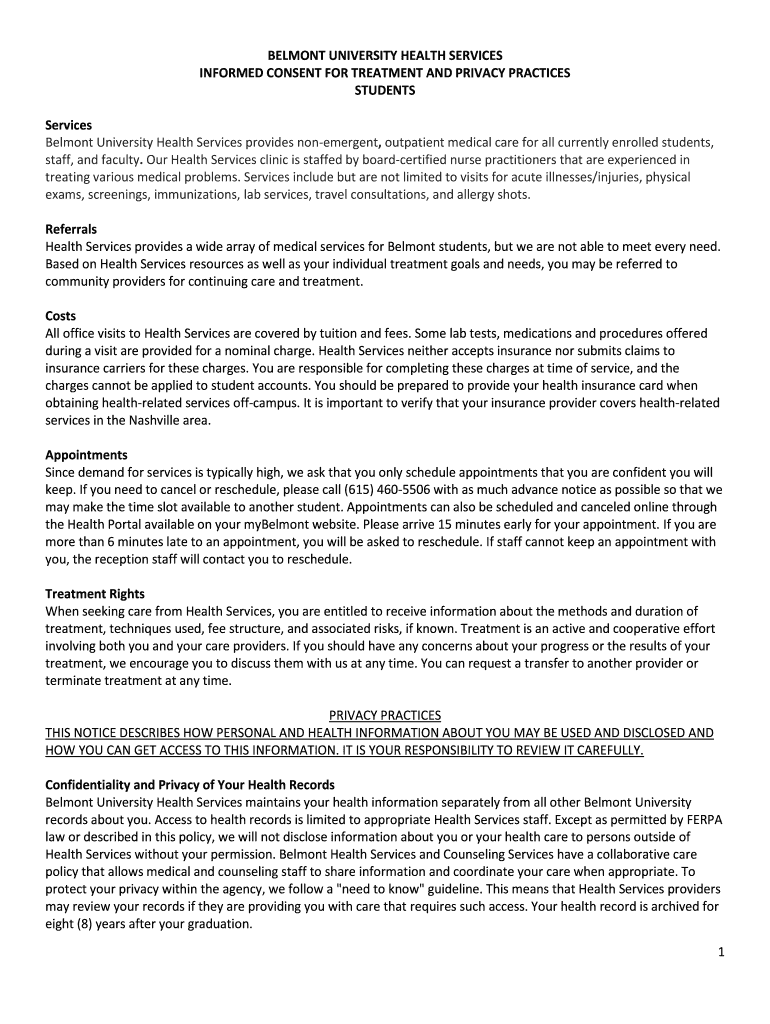 BELMONT UNIVERSITY HEALTH SERVICES
INFORMED CONSENT FOR TREATMENT AND PRIVACY PRACTICES
STUDENTS

Services
Belmont University Health Services provides non-emergent, outpatient medical care for all currently enrolled students, staff, and faculty. Our Health Services clinic is staffed by board-certified nurse practitioners that are experienced in treating various medical problems. Services include but are not limited to visits for acute illnesses/injuries, physical exams, screenings, immunizations, lab services, travel consultations, and allergy shots.

Referrals
Health Services provides a wide array of medical services for Belmont students, but we are not able to meet every need. Based on Health Services resources as well as your individual treatment goals and needs, you may be referred to community providers for continuing care and treatment.

Costs
All office visits to Health Services are covered by tuition and fees. Some lab tests, medications and procedures offered during a visit are provided for a nominal charge. Health Services neither accepts insurance nor submits claims to insurance carriers for these charges. You are responsible for completing these charges at time of service, and the charges cannot be applied to student accounts. You should be prepared to provide your health insurance card when obtaining health-related services off-campus. It is important to verify that your insurance provider covers health-related services in the Nashville area.

Appointments
Since demand for services is typically high, we ask that you only schedule appointments that you are confident you will keep. If you need to cancel or reschedule, please call (615) 460-5506 with as much advance notice as possible so that we may make the time slot available to another student. Appointments can also be scheduled and canceled online through the Health Portal available on your myBelmont website. Please arrive 15 minutes early for your appointment. If you are more than 6 minutes late to an appointment, you will be asked to reschedule. If staff cannot keep an appointment with you, the reception staff will contact you to reschedule.

Treatment Rights
When seeking care from Health Services, you are entitled to receive information about the methods and duration of treatment, techniques used, fee structure, and associated risks, if known. Treatment is an active and cooperative effort involving both you and your care providers. If you should have any concerns about your progress or the results of your treatment, we encourage you to discuss them with us at any time. You can request a transfer to another provider or terminate treatment at any time.

PRIVACY PRACTICES
THIS NOTICE DESCRIBES HOW PERSONAL AND HEALTH INFORMATION ABOUT YOU MAY BE USED AND DISCLOSED AND HOW YOU CAN GET ACCESS TO THIS INFORMATION. IT IS YOUR RESPONSIBILITY TO REVIEW IT CAREFULLY.

Confidentiality and Privacy of Your Health Records
Belmont University Health Services maintains your health information separately from all other Belmont University records about you. Access to health records is limited to appropriate Health Services staff. Except as permitted by FERPA law or described in this policy, we will not disclose information about you or your health care to persons outside of Health Services without your permission. Belmont Health Services and Counseling Services have a collaborative care policy that allows medical and counseling staff to share information and coordinate your care when appropriate. To protect your privacy within the agency, we follow a "need to know" guideline. This means that Health Services providers may review your records if they are providing you with care that requires such access. Your health record is archived for eight (8) years after your graduation.

1